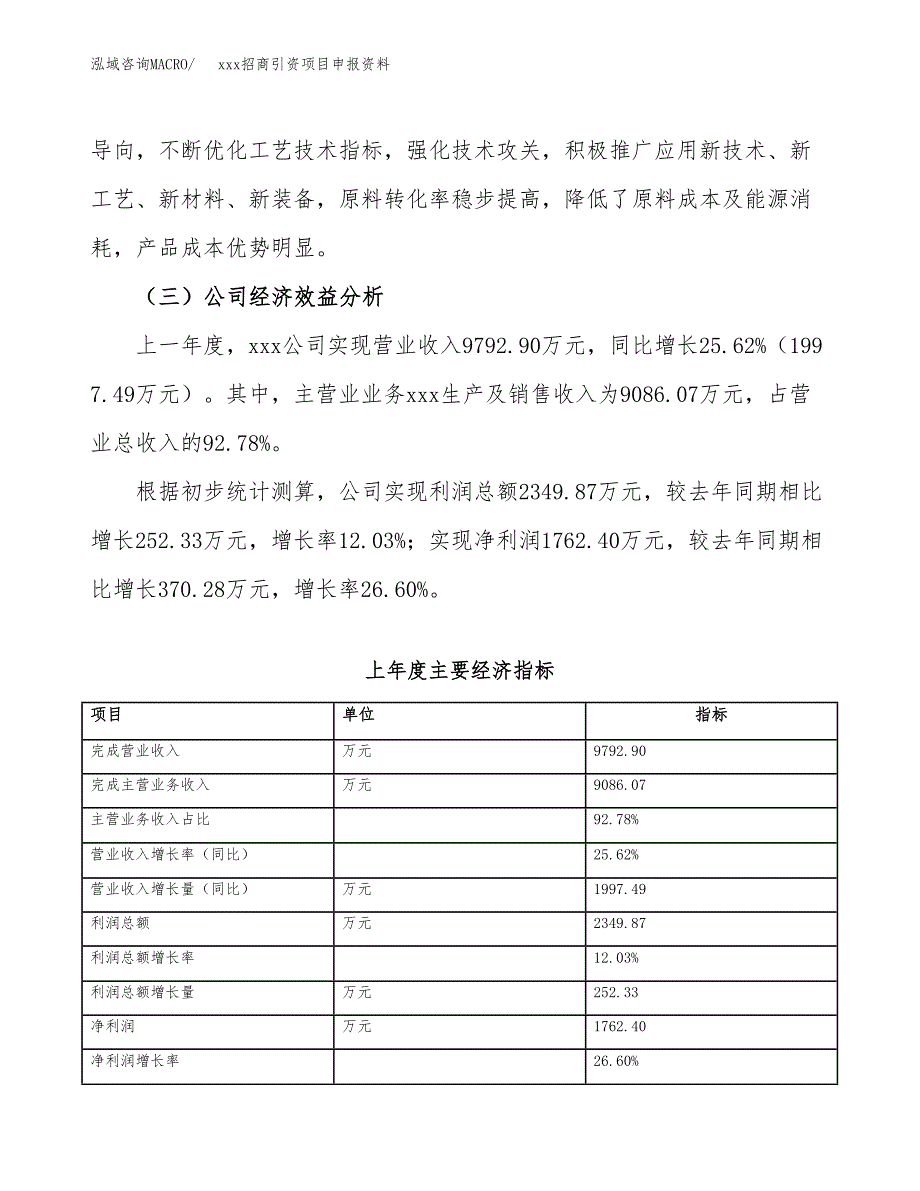 泓域咨询MACRO/　xxx招商引资项目申报资料

导向，不断优化工艺技术指标，强化技术攻关，积极推广应用新技术、新工艺、新材料、新装备，原料转化率稳步提高，降低了原料成本及能源消耗，产品成本优势明显。

（三）公司经济效益分析

上一年度，xxx公司实现营业收入9792.90万元，同比增长25.62%（1997.49万元）。其中，主营业业务xxx生产及销售收入为9086.07万元，占营业总收入的92.78%。

根据初步统计测算，公司实现利润总额2349.87万元，较去年同期相比增长252.33万元，增长率12.03%；实现净利润1762.40万元，较去年同期相比增长370.28万元，增长率26.60%。

上年度主要经济指标

| 项目 | 单位 | 指标 |
|---|---|---|
| 完成营业收入 | 万元 | 9792.90 |
| 完成主营业务收入 | 万元 | 9086.07 |
| 主营业务收入占比 |  | 92.78% |
| 营业收入增长率（同比） |  | 25.62% |
| 营业收入增长量（同比） | 万元 | 1997.49 |
| 利润总额 | 万元 | 2349.87 |
| 利润总额增长率 |  | 12.03% |
| 利润总额增长量 | 万元 | 252.33 |
| 净利润 | 万元 | 1762.40 |
| 净利润增长率 |  | 26.60% |